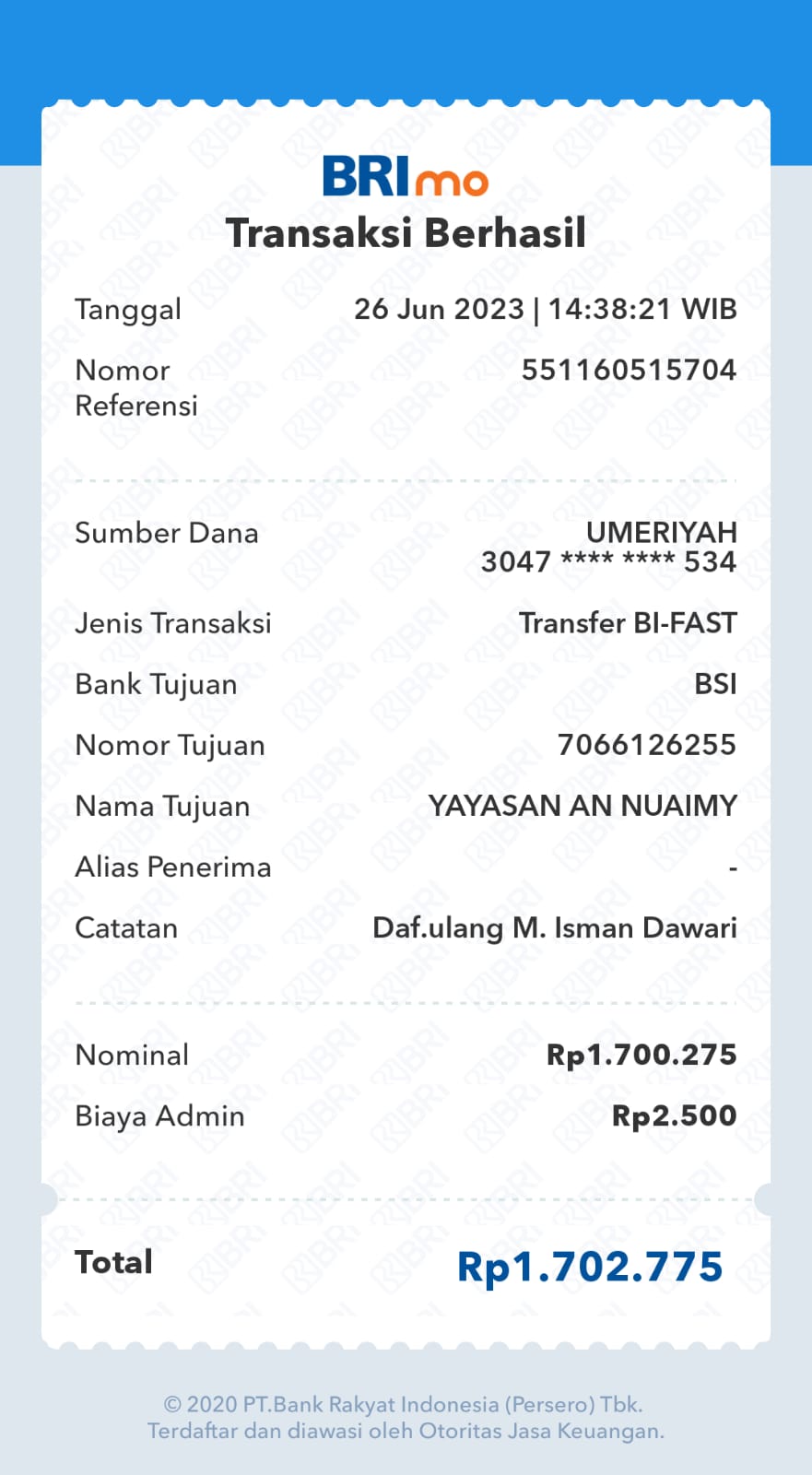 BRImo
Transaksi Berhasil

Tanggal 26 Jun 2023 | 14:38:21 WIB

Nomor Referensi 551160515704

Sumber Dana UMERIYAH
3047 **** **** 534

Jenis Transaksi Transfer BI-FAST

Bank Tujuan BSI

Nomor Tujuan 7066126255

Nama Tujuan YAYASAN AN NUAIMY

Alias Penerima -

Catatan Daf.ulang M. Isman Dawari

Nominal Rp1.700.275

Biaya Admin Rp2.500

Total Rp1.702.775

© 2020 PT.Bank Rakyat Indonesia (Persero) Tbk.
Terdaftar dan diawasi oleh Otoritas Jasa Keuangan.